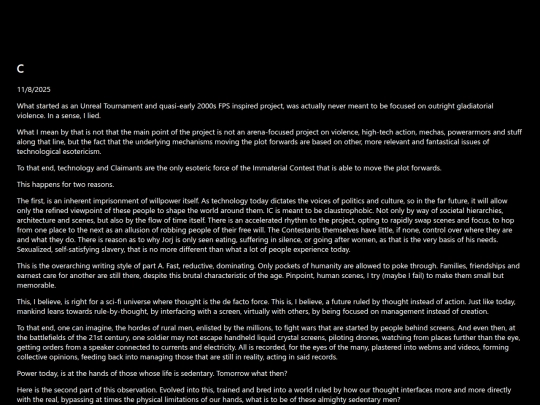 C

11/8/2025

What started as an Unreal Tournament and quasi-early 2000s FPS inspired project, was actually never meant to be focused on outright gladiatorial violence. In a sense, I lied.

What I mean by that is not that the main point of the project is not an arena-focused project on violence, high-tech action, mechas, powerarmors and stuff along that line, but the fact that the underlying mechanisms moving the plot forwards are based on other, more relevant and fantastical issues of technological esotericism.

To that end, technology and Claimants are the only esoteric force of the Immaterial Contest that is able to move the plot forwards.

This happens for two reasons.

The first, is an inherent imprisonment of willpower itself. As technology today dictates the voices of politics and culture, so in the far future, it will allow only the refined viewpoint of these people to shape the world around them. IC is meant to be claustrophobic. Not only by way of societal hierarchies, architecture and scenes, but also by the flow of time itself. There is an accelerated rhythm to the project, opting to rapidly swap scenes and focus, to hop from one place to the next as an allusion of robbing people of their free will. The Contestants themselves have little, if none, control over where they are and what they do. There is reason as to why Jorj is only seen eating, suffering in silence, or going after women, as that is the very basis of his needs. Sexualized, self-satisfying slavery, that is no more different than what a lot of people experience today.

This is the overarching writing style of part A. Fast, reductive, dominating. Only pockets of humanity are allowed to poke through. Families, friendships and earnest care for another are still there, despite this brutal characteristic of the age. Pinpoint, human scenes, I try (maybe I fail) to make them small but memorable.

This, I believe, is right for a sci-fi universe where thought is the de facto force. This is, I believe, a future ruled by thought instead of action. Just like today, mankind leans towards rule-by-thought, by interfacing with a screen, virtually with others, by being focused on management instead of creation.

To that end, one can imagine, the hordes of rural men, enlisted by the millions, to fight wars that are started by people behind screens. And even then, at the battlefields of the 21st century, one soldier may not escape handheld liquid crystal screens, piloting drones, watching from places further than the eye, getting orders from a speaker connected to currents and electricity. All is recorded, for the eyes of the many, plastered into webms and videos, forming collective opinions, feeding back into managing those that are still in reality, acting in said records.

Power today, is at the hands of those whose life is sedentary. Tomorrow what then?

Here is the second part of this observation. Evolved into this, trained and bred into a world ruled by how our thought interfaces more and more directly with the real, bypassing at times the physical limitations of our hands, what is to be of these almighty sedentary men?